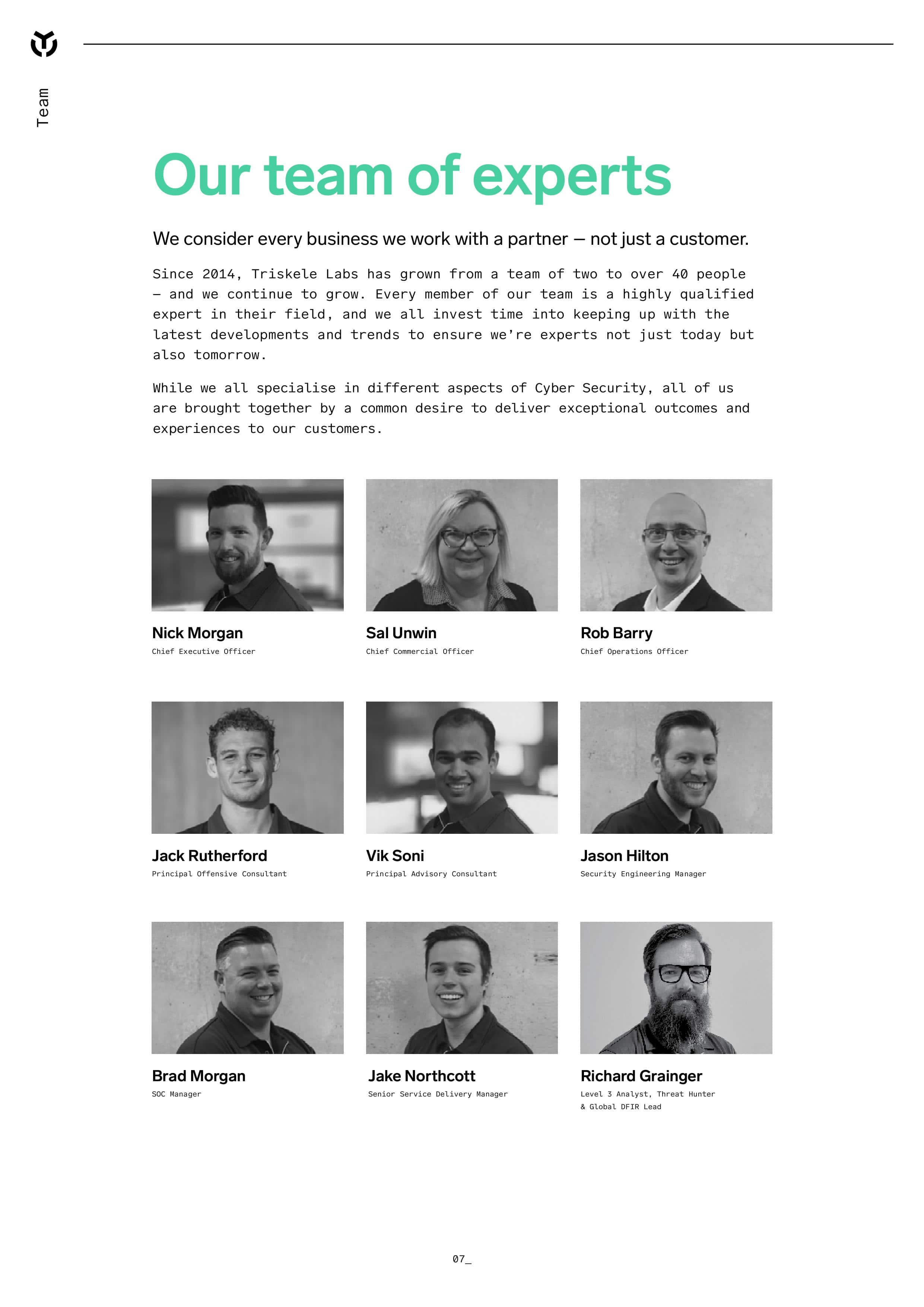 Team

Our team of experts

We consider every business we work with a partner — not just a customer.

Since 2014, Triskele Labs has grown from a team of two to over 40 people — and we continue to grow. Every member of our team is a highly qualified expert in their field, and we all invest time into keeping up with the latest developments and trends to ensure we're experts not just today but also tomorrow.

While we all specialise in different aspects of Cyber Security, all of us are brought together by a common desire to deliver exceptional outcomes and experiences to our customers.

Nick Morgan
Chief Executive Officer

Sal Unwin
Chief Commercial Officer

Rob Barry
Chief Operations Officer

Jack Rutherford
Principal Offensive Consultant

Vik Soni
Principal Advisory Consultant

Jason Hilton
Security Engineering Manager

Brad Morgan
SOC Manager

Jake Northcott
Senior Service Delivery Manager

Richard Grainger
Level 3 Analyst, Threat Hunter
& Global DFIR Lead

07_